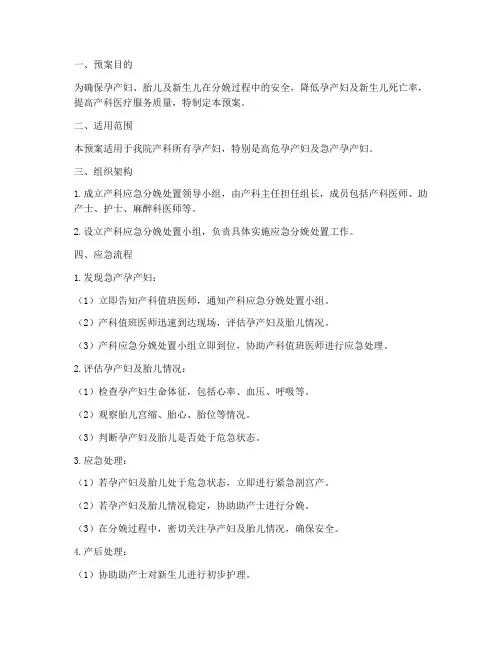 一、预案目的

为确保孕产妇、胎儿及新生儿在分娩过程中的安全，降低孕产妇及新生儿死亡率，提高产科医疗服务质量，特制定本预案。

二、适用范围

本预案适用于我院产科所有孕产妇，特别是高危孕产妇及急产孕产妇。

三、组织架构

1. 成立产科应急分娩处置领导小组，由产科主任担任组长，成员包括产科医师、助产士、护士、麻醉科医师等。

2. 设立产科应急分娩处置小组，负责具体实施应急分娩处置工作。

四、应急流程

1. 发现急产孕产妇：

（1）立即告知产科值班医师，通知产科应急分娩处置小组。

（2）产科值班医师迅速到达现场，评估孕产妇及胎儿情况。

（3）产科应急分娩处置小组立即到位，协助产科值班医师进行应急处理。

2. 评估孕产妇及胎儿情况：

（1）检查孕产妇生命体征，包括心率、血压、呼吸等。

（2）观察胎儿宫缩、胎心、胎位等情况。

（3）判断孕产妇及胎儿是否处于危急状态。

3. 应急处理：

（1）若孕产妇及胎儿处于危急状态，立即进行紧急剖宫产。

（2）若孕产妇及胎儿情况稳定，协助助产士进行分娩。

（3）在分娩过程中，密切关注孕产妇及胎儿情况，确保安全。

4. 产后处理：

（1）协助助产士对新生儿进行初步护理。